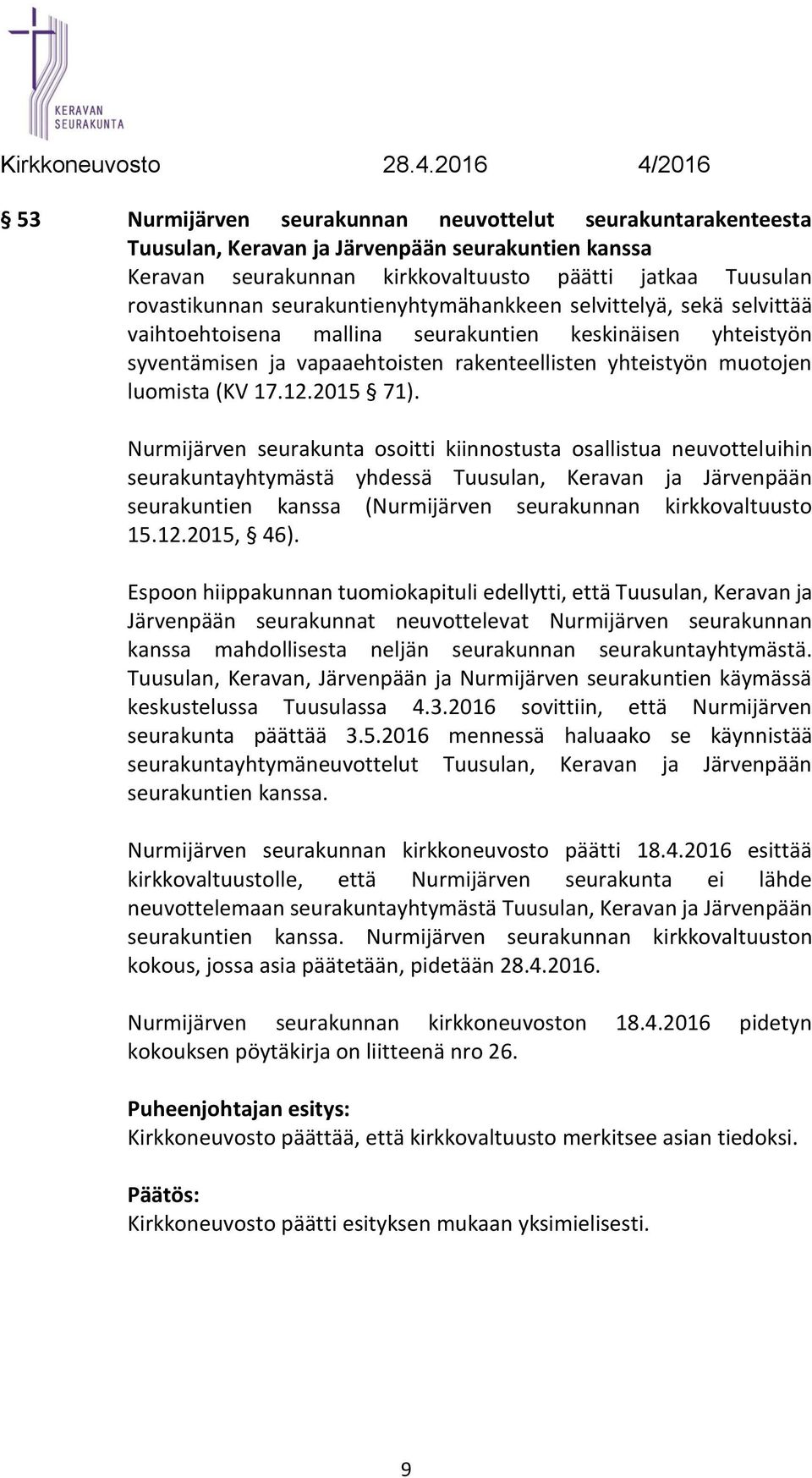 KERAVAN SEURAKUNTA

Kirkkoneuvosto 28.4.2016 4/2016

§ 53 Nurmijärven seurakunnan neuvottelut seurakuntarakenteesta Tuusulan, Keravan ja Järvenpään seurakuntien kanssa
Keravan seurakunnan kirkkovaltuusto päätti jatkaa Tuusulan rovastikunnan seurakuntienyhtymähankkeen selvittelyä, sekä selvittää vaihtoehtoisena mallina seurakuntien keskinäisen yhteistyön syventämisen ja vapaaehtoisten rakenteellisten yhteistyön muotojen luomista (KV 17.12.2015 § 71).

Nurmijärven seurakunta osoitti kiinnostusta osallistua neuvotteluihin seurakuntayhtymästä yhdessä Tuusulan, Keravan ja Järvenpään seurakuntien kanssa (Nurmijärven seurakunnan kirkkovaltuusto 15.12.2015, § 46).

Espoon hiippakunnan tuomiokapituli edellytti, että Tuusulan, Keravan ja Järvenpään seurakunnat neuvottelevat Nurmijärven seurakunnan kanssa mahdollisesta neljän seurakunnan seurakuntayhtymästä. Tuusulan, Keravan, Järvenpään ja Nurmijärven seurakuntien käymässä keskustelussa Tuusulassa 4.3.2016 sovittiin, että Nurmijärven seurakunta päättää 3.5.2016 mennessä haluaako se käynnistää seurakuntayhtymäneuvottelut Tuusulan, Keravan ja Järvenpään seurakuntien kanssa.

Nurmijärven seurakunnan kirkkoneuvosto päätti 18.4.2016 esittää kirkkovaltuustolle, että Nurmijärven seurakunta ei lähde neuvottelemaan seurakuntayhtymästä Tuusulan, Keravan ja Järvenpään seurakuntien kanssa. Nurmijärven seurakunnan kirkkovaltuuston kokous, jossa asia päätetään, pidetään 28.4.2016.

Nurmijärven seurakunnan kirkkoneuvoston 18.4.2016 pidetyn kokouksen pöytäkirja on liitteenä nro 26.

Puheenjohtajan esitys:
Kirkkoneuvosto päättää, että kirkkovaltuusto merkitsee asian tiedoksi.

Päätös:
Kirkkoneuvosto päätti esityksen mukaan yksimielisesti.

9